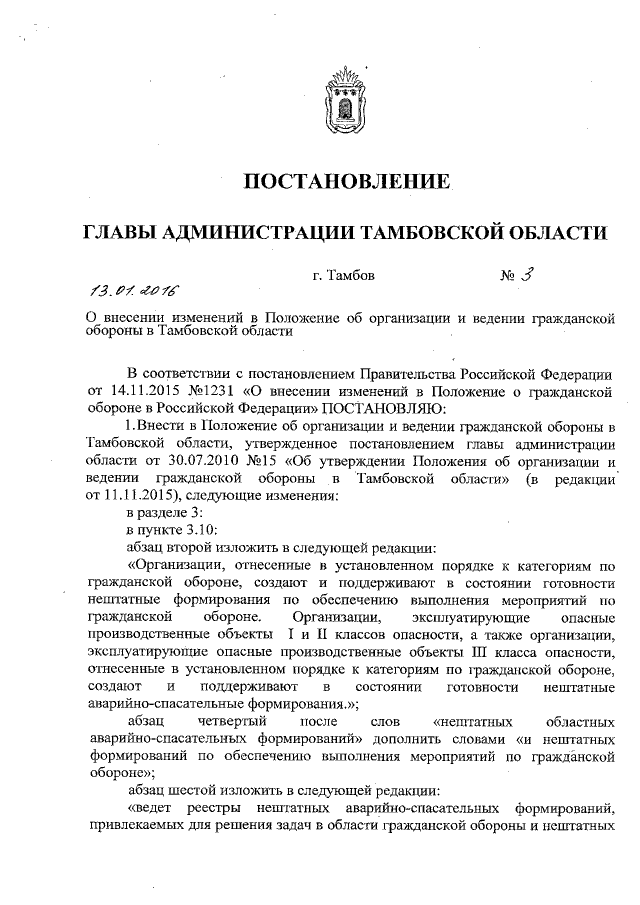 ПОСТАНОВЛЕНИЕ

ГЛАВЫ АДМИНИСТРАЦИИ ТАМБОВСКОЙ ОБЛАСТИ

13.01.2016 г. Тамбов № 3

О внесении изменений в Положение об организации и ведении гражданской обороны в Тамбовской области

В соответствии с постановлением Правительства Российской Федерации от 14.11.2015 №1231 «О внесении изменений в Положение о гражданской обороне в Российской Федерации» ПОСТАНОВЛЯЮ:

1.Внести в Положение об организации и ведении гражданской обороны в Тамбовской области, утвержденное постановлением главы администрации области от 30.07.2010 №15 «Об утверждении Положения об организации и ведении гражданской обороны в Тамбовской области» (в редакции от 11.11.2015), следующие изменения:

в разделе 3:

в пункте 3.10:

абзац второй изложить в следующей редакции:

«Организации, отнесенные в установленном порядке к категориям по гражданской обороне, создают и поддерживают в состоянии готовности нештатные формирования по обеспечению выполнения мероприятий по гражданской обороне. Организации, эксплуатирующие опасные производственные объекты I и II классов опасности, а также организации, эксплуатирующие опасные производственные объекты III класса опасности, отнесенные в установленном порядке к категориям по гражданской обороне, создают и поддерживают в состоянии готовности нештатные аварийно-спасательные формирования.»;

абзац четвертый после слов «нештатных областных аварийно-спасательных формирований» дополнить словами «и нештатных формирований по обеспечению выполнения мероприятий по гражданской обороне»;

абзац шестой изложить в следующей редакции:

«ведет реестры нештатных аварийно-спасательных формирований, привлекаемых для решения задач в области гражданской обороны и нештатных